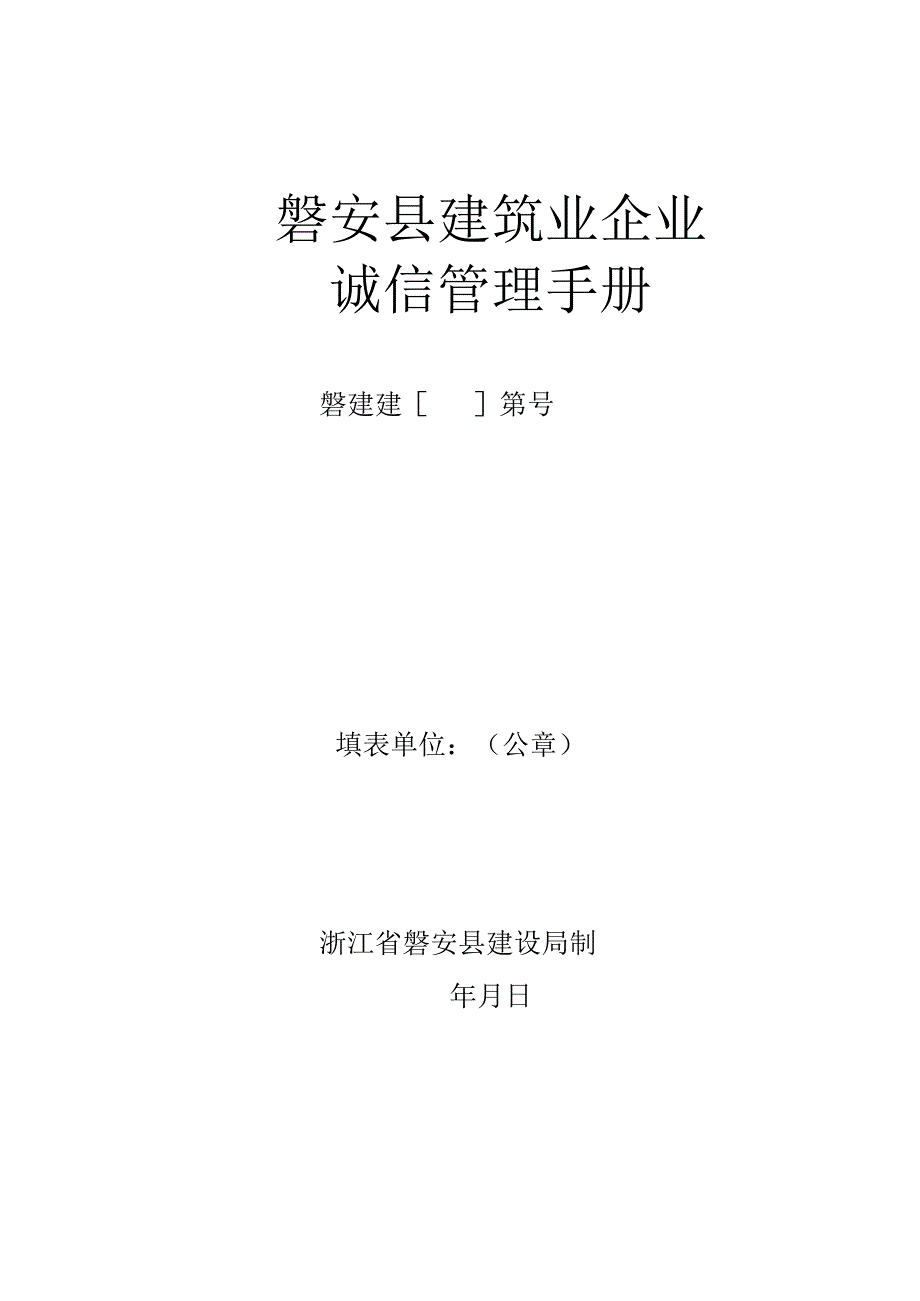 磐安县建筑业企业
诚信管理手册

磐建建［　］第号

填表单位：（公章）

浙江省磐安县建设局制

年月日